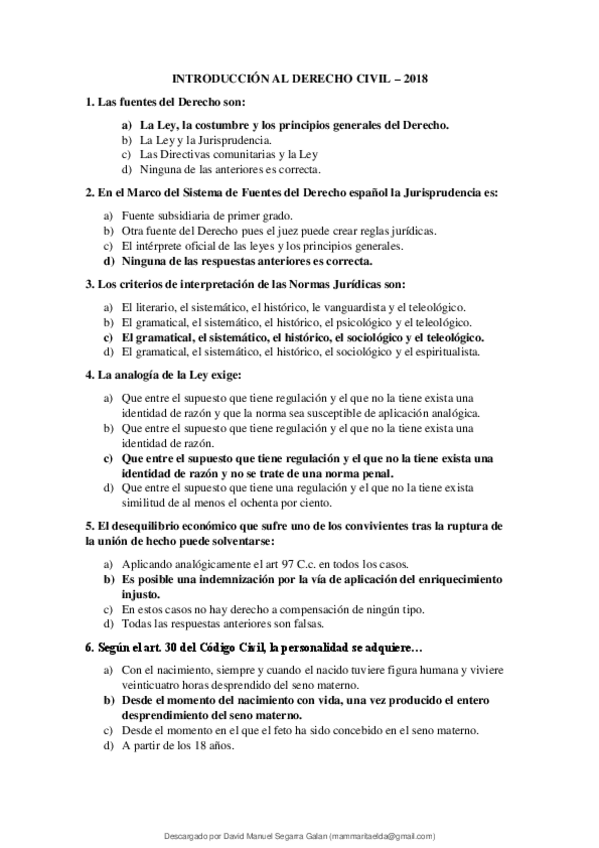 INTRODUCCIÓN AL DERECHO CIVIL – 2018

1. Las fuentes del Derecho son:

a) La Ley, la costumbre y los principios generales del Derecho.
b) La Ley y la Jurisprudencia.
c) Las Directivas comunitarias y la Ley
d) Ninguna de las anteriores es correcta.

2. En el Marco del Sistema de Fuentes del Derecho español la Jurisprudencia es:

a) Fuente subsidiaria de primer grado.
b) Otra fuente del Derecho pues el juez puede crear reglas jurídicas.
c) El intérprete oficial de las leyes y los principios generales.
d) Ninguna de las respuestas anteriores es correcta.

3. Los criterios de interpretación de las Normas Jurídicas son:

a) El literario, el sistemático, el histórico, le vanguardista y el teleológico.
b) El gramatical, el sistemático, el histórico, el psicológico y el teleológico.
c) El gramatical, el sistemático, el histórico, el sociológico y el teleológico.
d) El gramatical, el sistemático, el histórico, el sociológico y el espiritualista.

4. La analogía de la Ley exige:

a) Que entre el supuesto que tiene regulación y el que no la tiene exista una identidad de razón y que la norma sea susceptible de aplicación analógica.
b) Que entre el supuesto que tiene regulación y el que no la tiene exista una identidad de razón.
c) Que entre el supuesto que tiene regulación y el que no la tiene exista una identidad de razón y no se trate de una norma penal.
d) Que entre el supuesto que tiene una regulación y el que no la tiene exista similitud de al menos el ochenta por ciento.

5. El desequilibrio económico que sufre uno de los convivientes tras la ruptura de la unión de hecho puede solventarse:

a) Aplicando analógicamente el art 97 C.c. en todos los casos.
b) Es posible una indemnización por la vía de aplicación del enriquecimiento injusto.
c) En estos casos no hay derecho a compensación de ningún tipo.
d) Todas las respuestas anteriores son falsas.

6. Según el art. 30 del Código Civil, la personalidad se adquiere…

a) Con el nacimiento, siempre y cuando el nacido tuviere figura humana y viviere veinticuatro horas desprendido del seno materno.
b) Desde el momento del nacimiento con vida, una vez producido el entero desprendimiento del seno materno.
c) Desde el momento en el que el feto ha sido concebido en el seno materno.
d) A partir de los 18 años.

Descargado por David Manuel Segarra Galan (mammaritaelda@gmail.com)